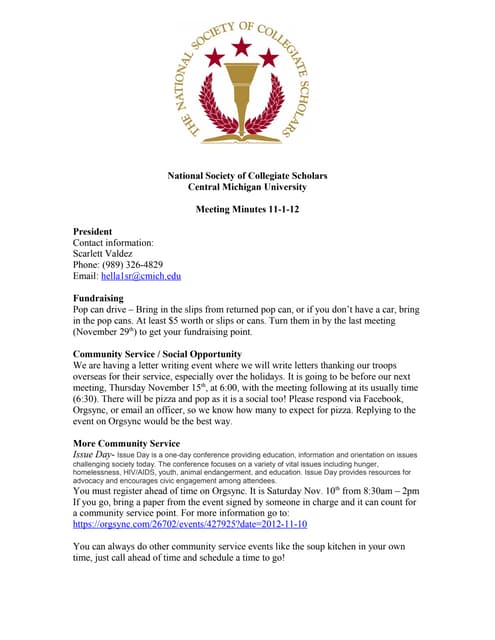 THE NATIONAL SOCIETY OF COLLEGIATE SCHOLARS

National Society of Collegiate Scholars
Central Michigan University

Meeting Minutes 11-1-12

President
Contact information:
Scarlett Valdez
Phone: (989) 326-4829
Email: hella1sr@cmich.edu

Fundraising
Pop can drive – Bring in the slips from returned pop can, or if you don't have a car, bring in the pop cans. At least $5 worth or slips or cans. Turn them in by the last meeting (November 29$^{th}$) to get your fundraising point.

Community Service / Social Opportunity
We are having a letter writing event where we will write letters thanking our troops overseas for their service, especially over the holidays. It is going to be before our next meeting, Thursday November 15$^{th}$, at 6:00, with the meeting following at its usually time (6:30). There will be pizza and pop as it is a social too! Please respond via Facebook, Orgsync, or email an officer, so we know how many to expect for pizza. Replying to the event on Orgsync would be the best way.

More Community Service
Issue Day- Issue Day is a one-day conference providing education, information and orientation on issues challenging society today. The conference focuses on a variety of vital issues including hunger, homelessness, HIV/AIDS, youth, animal endangerment, and education. Issue Day provides resources for advocacy and encourages civic engagement among attendees.
You must register ahead of time on Orgsync. It is Saturday Nov. 10$^{th}$ from 8:30am – 2pm If you go, bring a paper from the event signed by someone in charge and it can count for a community service point. For more information go to:
https://orgsync.com/26702/events/427925?date=2012-11-10

You can always do other community service events like the soup kitchen in your own time, just call ahead of time and schedule a time to go!